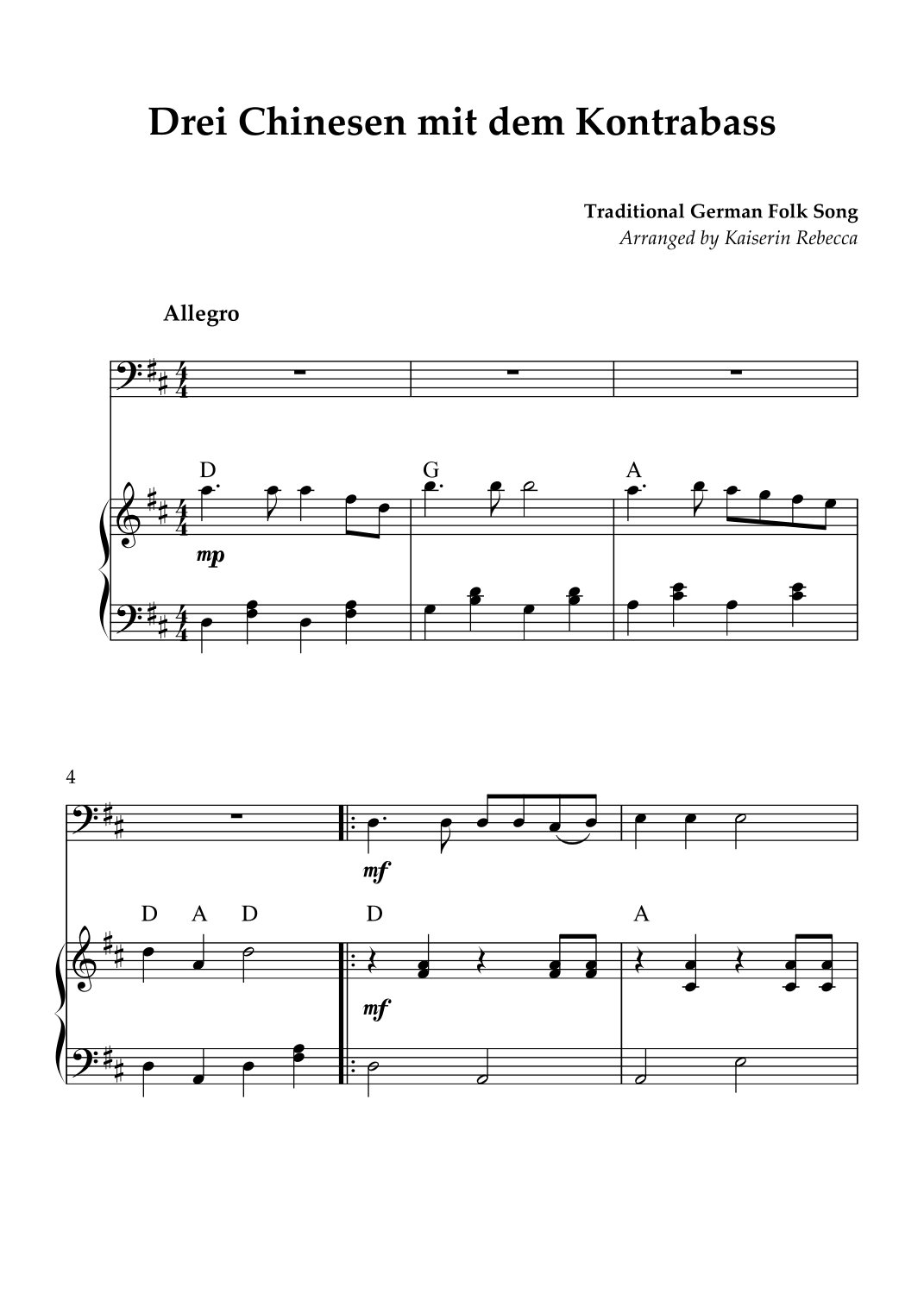 Drei Chinesen mit dem Kontrabass

Traditional German Folk Song
Arranged by Kaiserin Rebecca

Allegro

D G A

mp

4

mf

D A D D A

mf